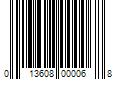 0 13608 00006 8